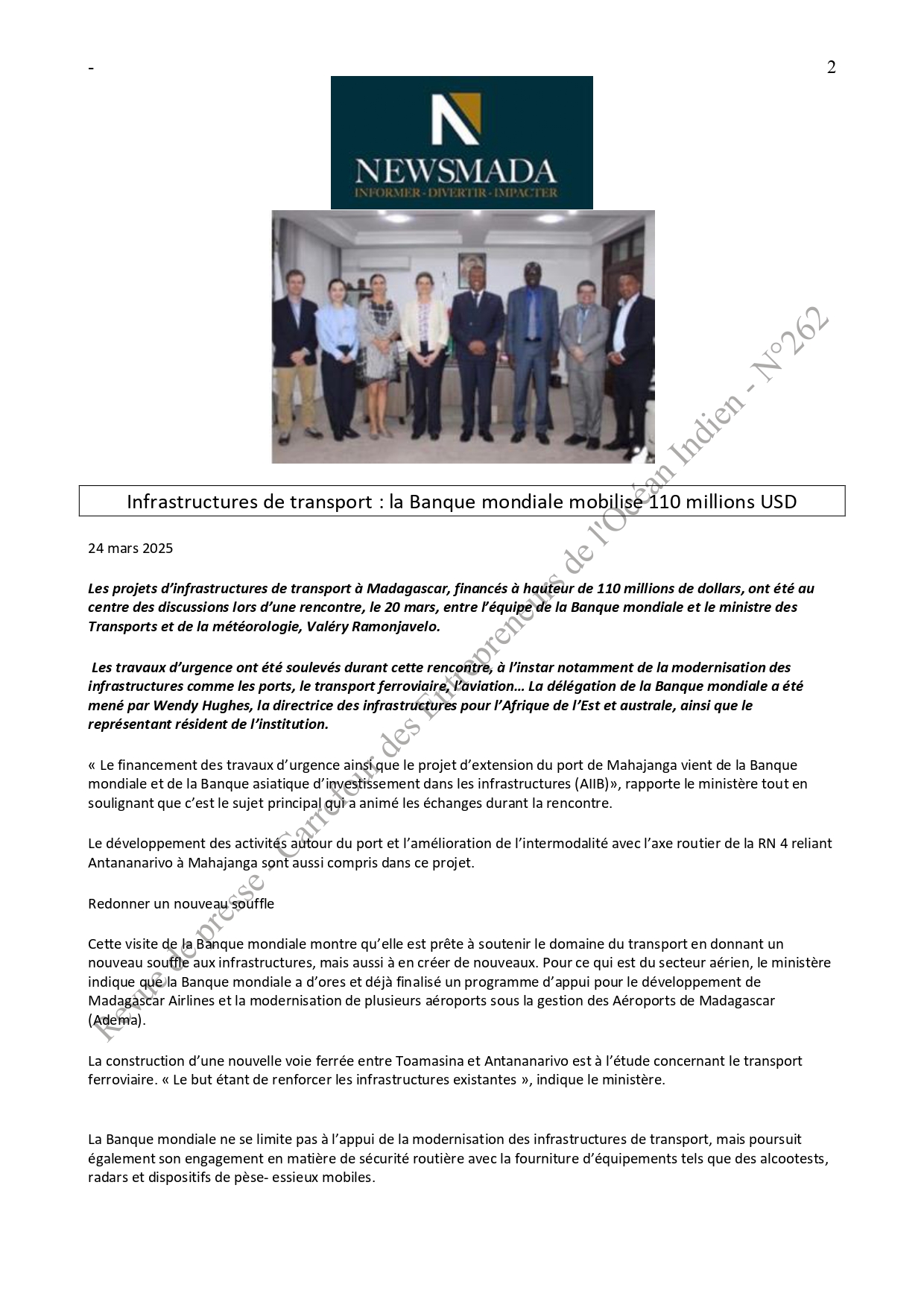 - 2

NEWSMADA
INFORMER - DIVERTIR - IMPACTER

Infrastructures de transport : la Banque mondiale mobilise 110 millions USD

24 mars 2025

Les projets d'infrastructures de transport à Madagascar, financés à hauteur de 110 millions de dollars, ont été au centre des discussions lors d'une rencontre, le 20 mars, entre l'équipe de la Banque mondiale et le ministre des Transports et de la météorologie, Valéry Ramonjavelo.

Les travaux d'urgence ont été soulevés durant cette rencontre, à l'instar notamment de la modernisation des infrastructures comme les ports, le transport ferroviaire, l'aviation… La délégation de la Banque mondiale a été mené par Wendy Hughes, la directrice des infrastructures pour l'Afrique de l'Est et australe, ainsi que le représentant résident de l'institution.

« Le financement des travaux d'urgence ainsi que le projet d'extension du port de Mahajanga vient de la Banque mondiale et de la Banque asiatique d'investissement dans les infrastructures (AIIB)», rapporte le ministère tout en soulignant que c'est le sujet principal qui a animé les échanges durant la rencontre.

Le développement des activités autour du port et l'amélioration de l'intermodalité avec l'axe routier de la RN 4 reliant Antananarivo à Mahajanga sont aussi compris dans ce projet.

Redonner un nouveau souffle

Cette visite de la Banque mondiale montre qu'elle est prête à soutenir le domaine du transport en donnant un nouveau souffle aux infrastructures, mais aussi à en créer de nouveaux. Pour ce qui est du secteur aérien, le ministère indique que la Banque mondiale a d'ores et déjà finalisé un programme d'appui pour le développement de Madagascar Airlines et la modernisation de plusieurs aéroports sous la gestion des Aéroports de Madagascar (Adema).

La construction d'une nouvelle voie ferrée entre Toamasina et Antananarivo est à l'étude concernant le transport ferroviaire. « Le but étant de renforcer les infrastructures existantes », indique le ministère.

La Banque mondiale ne se limite pas à l'appui de la modernisation des infrastructures de transport, mais poursuit également son engagement en matière de sécurité routière avec la fourniture d'équipements tels que des alcootests, radars et dispositifs de pèse- essieux mobiles.

Revue de presse - Carrefour des Entrepreneurs de l'Océan Indien - N°262